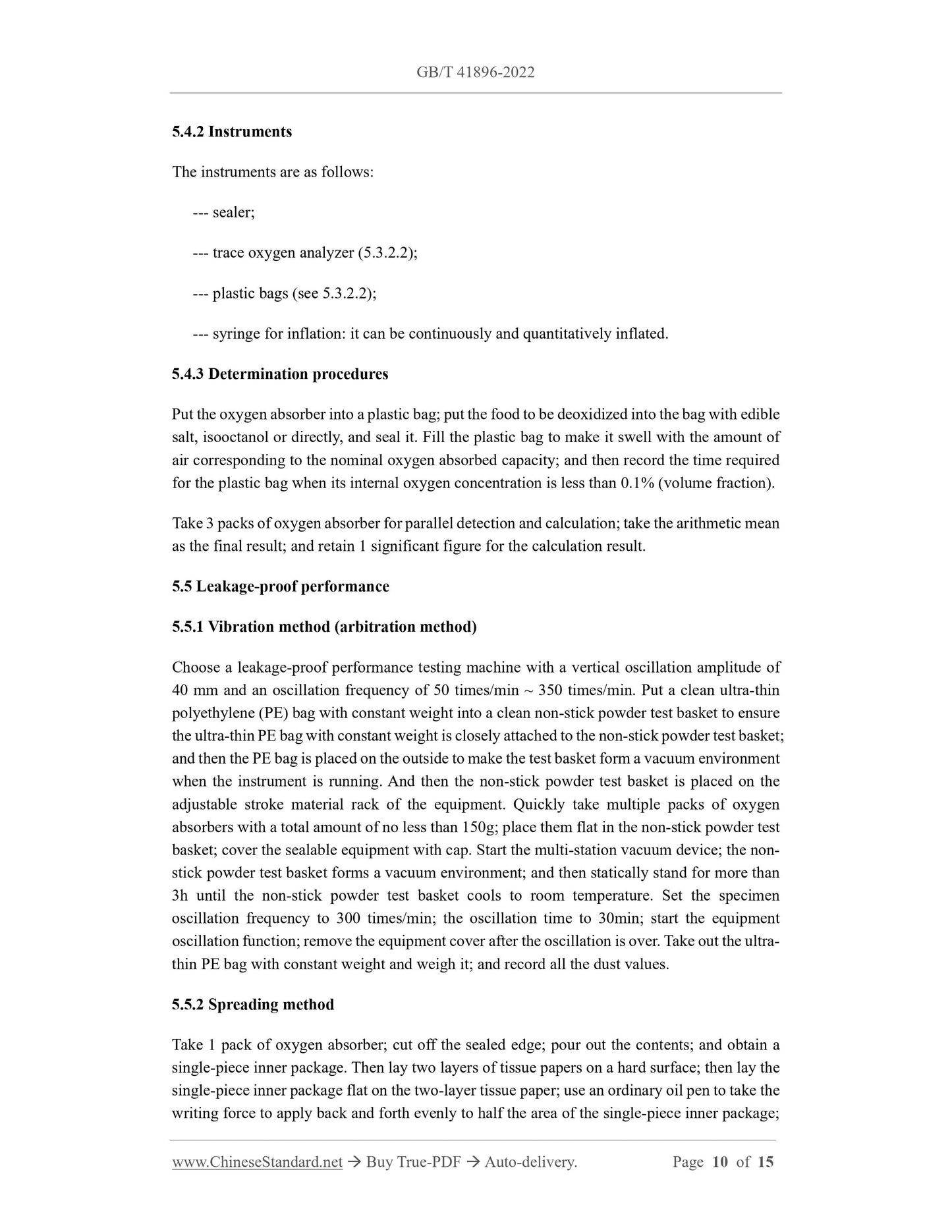 GB/T 41896-2022

5.4.2 Instruments

The instruments are as follows:

--- sealer;

--- trace oxygen analyzer (5.3.2.2);

--- plastic bags (see 5.3.2.2);

--- syringe for inflation: it can be continuously and quantitatively inflated.

5.4.3 Determination procedures

Put the oxygen absorber into a plastic bag; put the food to be deoxidized into the bag with edible salt, isooctanol or directly, and seal it. Fill the plastic bag to make it swell with the amount of air corresponding to the nominal oxygen absorbed capacity; and then record the time required for the plastic bag when its internal oxygen concentration is less than 0.1% (volume fraction).

Take 3 packs of oxygen absorber for parallel detection and calculation; take the arithmetic mean as the final result; and retain 1 significant figure for the calculation result.

5.5 Leakage-proof performance

5.5.1 Vibration method (arbitration method)

Choose a leakage-proof performance testing machine with a vertical oscillation amplitude of 40 mm and an oscillation frequency of 50 times/min ~ 350 times/min. Put a clean ultra-thin polyethylene (PE) bag with constant weight into a clean non-stick powder test basket to ensure the ultra-thin PE bag with constant weight is closely attached to the non-stick powder test basket; and then the PE bag is placed on the outside to make the test basket form a vacuum environment when the instrument is running. And then the non-stick powder test basket is placed on the adjustable stroke material rack of the equipment. Quickly take multiple packs of oxygen absorbers with a total amount of no less than 150g; place them flat in the non-stick powder test basket; cover the sealable equipment with cap. Start the multi-station vacuum device; the non-stick powder test basket forms a vacuum environment; and then statically stand for more than 3h until the non-stick powder test basket cools to room temperature. Set the specimen oscillation frequency to 300 times/min; the oscillation time to 30min; start the equipment oscillation function; remove the equipment cover after the oscillation is over. Take out the ultra-thin PE bag with constant weight and weigh it; and record all the dust values.

5.5.2 Spreading method

Take 1 pack of oxygen absorber; cut off the sealed edge; pour out the contents; and obtain a single-piece inner package. Then lay two layers of tissue papers on a hard surface; then lay the single-piece inner package flat on the two-layer tissue paper; use an ordinary oil pen to take the writing force to apply back and forth evenly to half the area of the single-piece inner package;

www.ChineseStandard.net → Buy True-PDF → Auto-delivery. Page 10 of 15